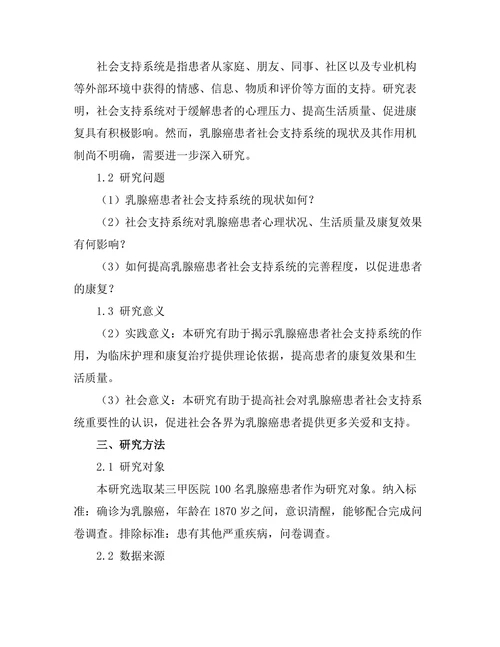 社会支持系统是指患者从家庭、朋友、同事、社区以及专业机构等外部环境中获得的情感、信息、物质和评价等方面的支持。研究表明，社会支持系统对于缓解患者的心理压力、提高生活质量、促进康复具有积极影响。然而，乳腺癌患者社会支持系统的现状及其作用机制尚不明确，需要进一步深入研究。

1.2 研究问题

（1）乳腺癌患者社会支持系统的现状如何？

（2）社会支持系统对乳腺癌患者心理状况、生活质量及康复效果有何影响？

（3）如何提高乳腺癌患者社会支持系统的完善程度，以促进患者的康复？

1.3 研究意义

（2）实践意义：本研究有助于揭示乳腺癌患者社会支持系统的作用，为临床护理和康复治疗提供理论依据，提高患者的康复效果和生活质量。

（3）社会意义：本研究有助于提高社会对乳腺癌患者社会支持系统重要性的认识，促进社会各界为乳腺癌患者提供更多关爱和支持。

三、研究方法

2.1 研究对象

本研究选取某三甲医院 100 名乳腺癌患者作为研究对象。纳入标准：确诊为乳腺癌，年龄在 1870 岁之间，意识清醒，能够配合完成问卷调查。排除标准：患有其他严重疾病，问卷调查。

2.2 数据来源